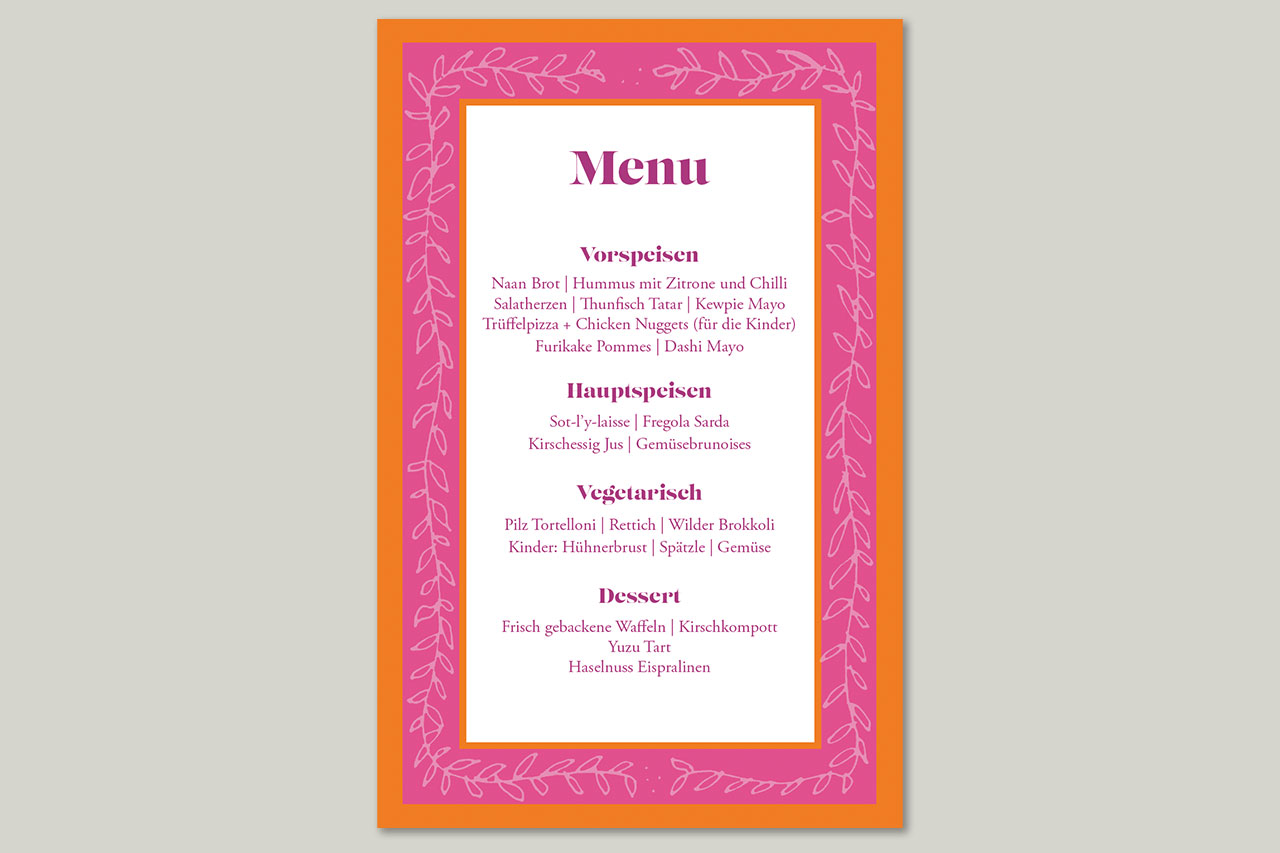 Menu

Vorspeisen

Naan Brot | Hummus mit Zitrone und Chilli
Salatherzen | Thunfisch Tatar | Kewpie Mayo
Trüffelpizza + Chicken Nuggets (für die Kinder)
Furikake Pommes | Dashi Mayo

Hauptspeisen

Sot-l'y-laisse | Fregola Sarda
Kirschessig Jus | Gemüsebrunoises

Vegetarisch

Pilz Tortelloni | Rettich | Wilder Brokkoli
Kinder: Hühnerbrust | Spätzle | Gemüse

Dessert

Frisch gebackene Waffeln | Kirschkompott
Yuzu Tart
Haselnuss Eispralinen